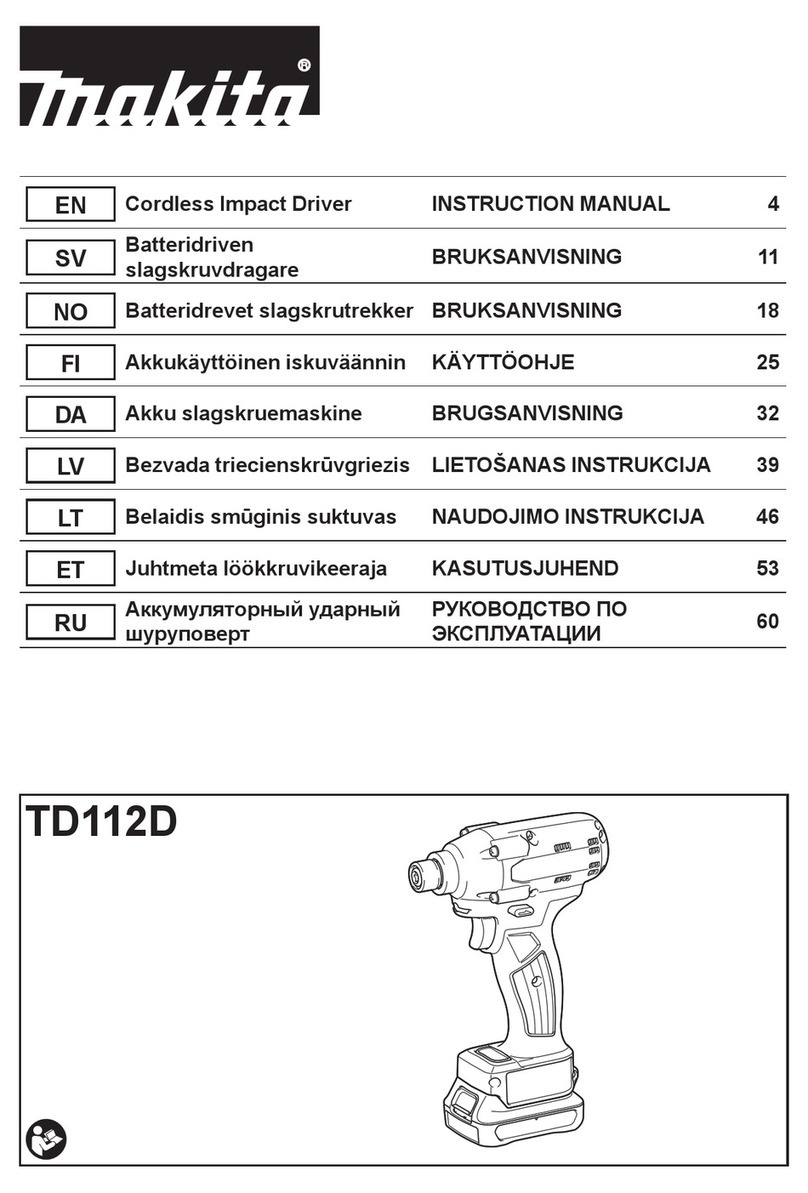 makita®

| EN | Cordless Impact Driver | INSTRUCTION MANUAL | 4 |
|---|---|---|---|
| SV | Batteridriven slagskruvdragare | BRUKSANVISNING | 11 |
| NO | Batteridrevet slagskrutrekker | BRUKSANVISNING | 18 |
| FI | Akkukäyttöinen iskuväännin | KÄYTTÖOHJE | 25 |
| DA | Akku slagskruemaskine | BRUGSANVISNING | 32 |
| LV | Bezvada triecienskrūvgriezis | LIETOŠANAS INSTRUKCIJA | 39 |
| LT | Belaidis smūginis suktuvas | NAUDOJIMO INSTRUKCIJA | 46 |
| ET | Juhtmeta löökkruvikeeraja | KASUTUSJUHEND | 53 |
| RU | Аккумуляторный ударный шуруповерт | РУКОВОДСТВО ПО ЭКСПЛУАТАЦИИ | 60 |

TD112D